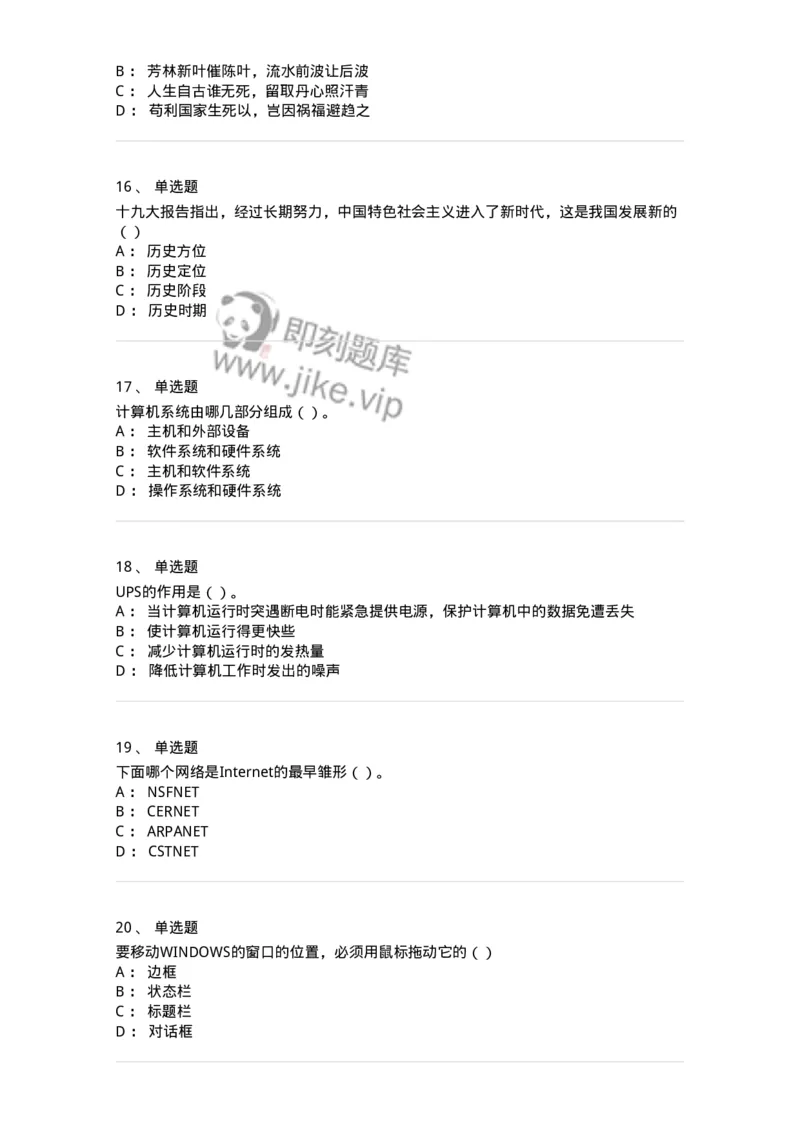 B： 芳林新叶催陈叶，流水前波让后波
C： 人生自古谁无死，留取丹心照汗青
D： 苟利国家生死以，岂因祸福避趋之

16、 单选题
十九大报告指出，经过长期努力，中国特色社会主义进入了新时代，这是我国发展新的（ ）
A： 历史方位
B： 历史定位
C： 历史阶段
D： 历史时期

即刻题库
www.jike.vip

17、 单选题
计算机系统由哪几部分组成（ ）。
A： 主机和外部设备
B： 软件系统和硬件系统
C： 主机和软件系统
D： 操作系统和硬件系统

18、 单选题
UPS的作用是（ ）。
A： 当计算机运行时突遇断电时能紧急提供电源，保护计算机中的数据免遭丢失
B： 使计算机运行得更快些
C： 减少计算机运行时的发热量
D： 降低计算机工作时发出的噪声

19、 单选题
下面哪个网络是Internet的最早雏形（ ）。
A： NSFNET
B： CERNET
C： ARPANET
D： CSTNET

20、 单选题
要移动WINDOWS的窗口的位置，必须用鼠标拖动它的（ ）
A： 边框
B： 状态栏
C： 标题栏
D： 对话框